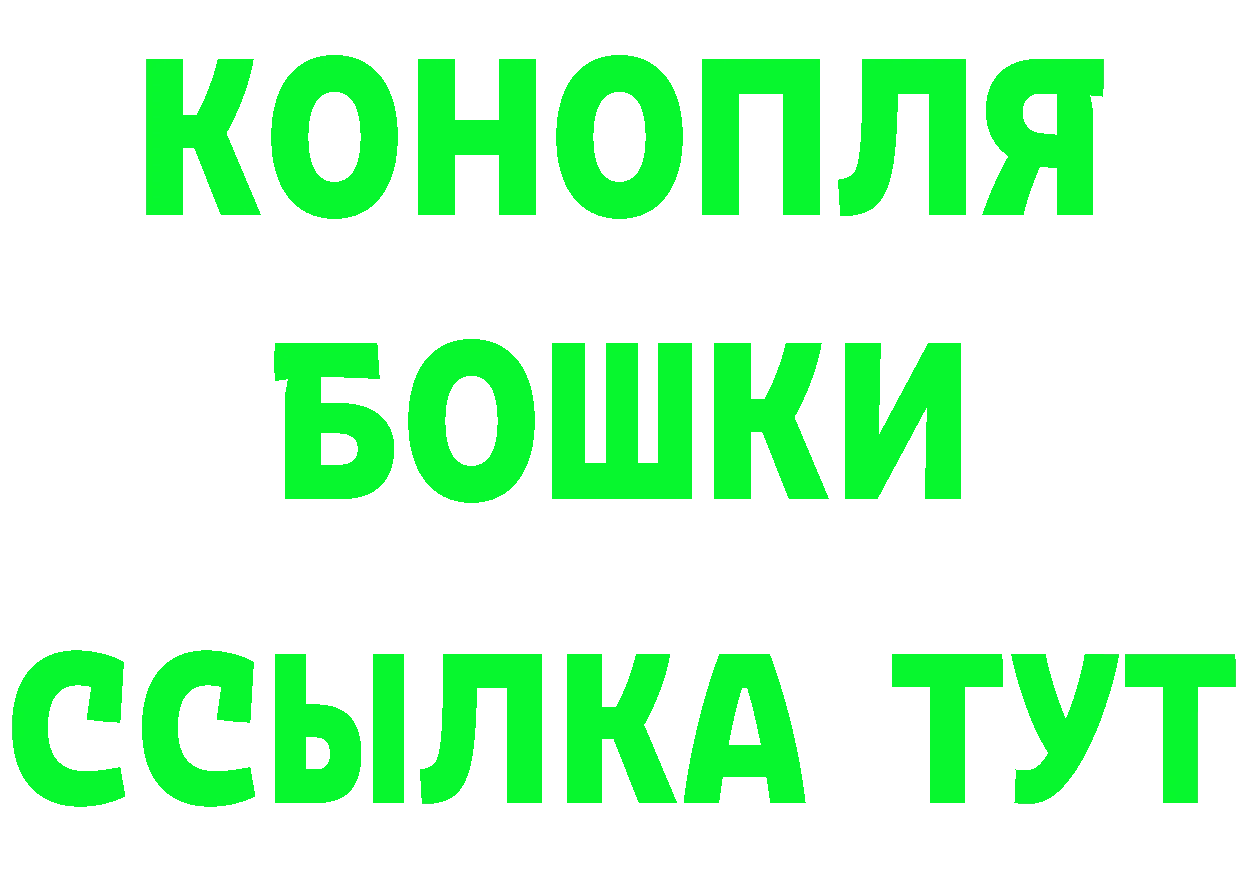 КОНОПЛЯ
БОШКИ
ССЫЛКА ТУТ